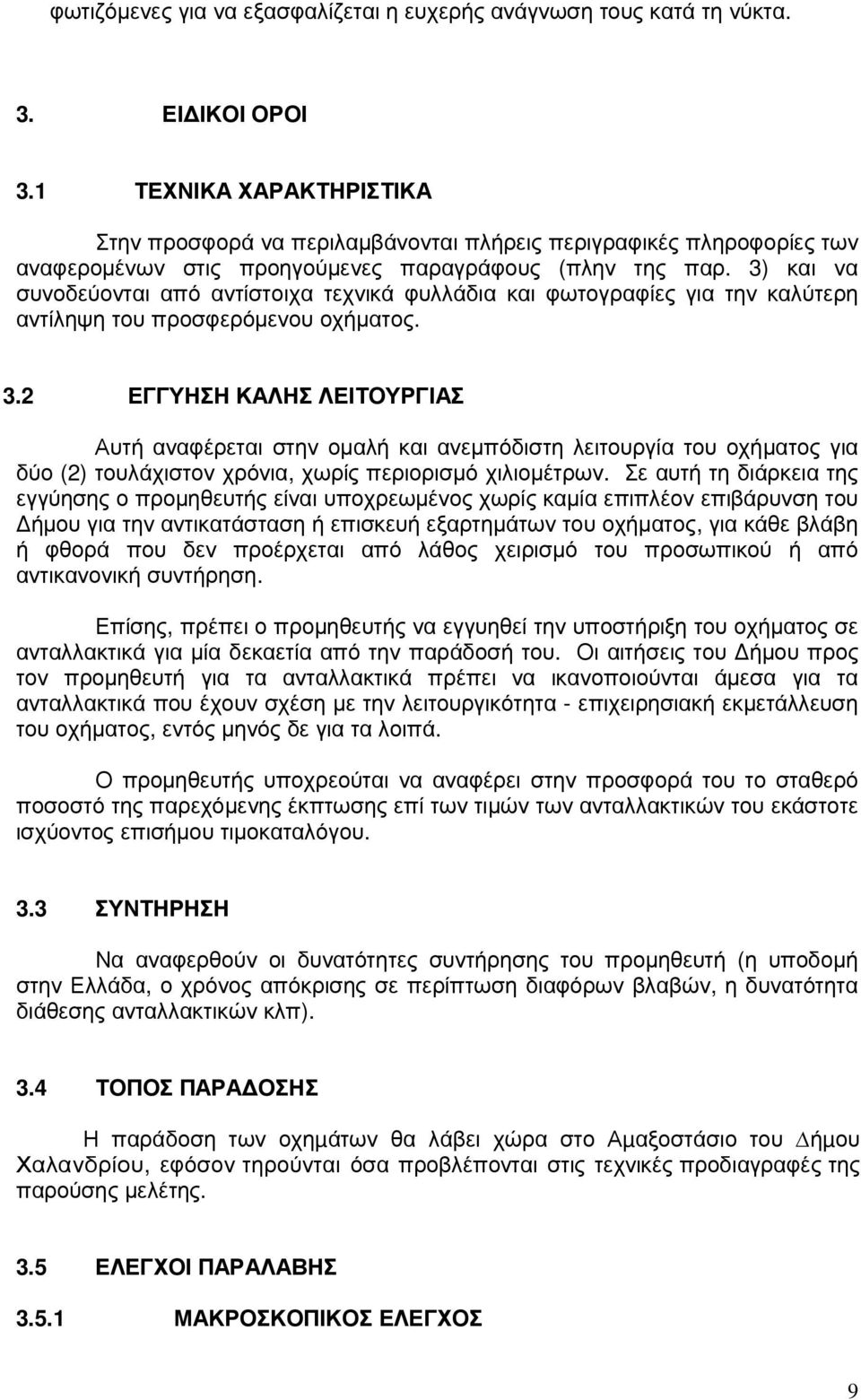 φωτιζόμενες για να εξασφαλίζεται η ευχερής ανάγνωση τους κατά τη νύκτα.

3. ΕΙΔΙΚΟΙ ΟΡΟΙ

3.1 ΤΕΧΝΙΚΑ ΧΑΡΑΚΤΗΡΙΣΤΙΚΑ

Στην προσφορά να περιλαμβάνονται πλήρεις περιγραφικές πληροφορίες των αναφερομένων στις προηγούμενες παραγράφους (πλην της παρ. 3) και να συνοδεύονται από αντίστοιχα τεχνικά φυλλάδια και φωτογραφίες για την καλύτερη αντίληψη του προσφερόμενου οχήματος.

3.2 ΕΓΓΥΗΣΗ ΚΑΛΗΣ ΛΕΙΤΟΥΡΓΙΑΣ

Αυτή αναφέρεται στην ομαλή και ανεμπόδιστη λειτουργία του οχήματος για δύο (2) τουλάχιστον χρόνια, χωρίς περιορισμό χιλιομέτρων. Σε αυτή τη διάρκεια της εγγύησης ο προμηθευτής είναι υποχρεωμένος χωρίς καμία επιπλέον επιβάρυνση του Δήμου για την αντικατάσταση ή επισκευή εξαρτημάτων του οχήματος, για κάθε βλάβη ή φθορά που δεν προέρχεται από λάθος χειρισμό του προσωπικού ή από αντικανονική συντήρηση.

Επίσης, πρέπει ο προμηθευτής να εγγυηθεί την υποστήριξη του οχήματος σε ανταλλακτικά για μία δεκαετία από την παράδοσή του. Οι αιτήσεις του Δήμου προς τον προμηθευτή για τα ανταλλακτικά πρέπει να ικανοποιούνται άμεσα για τα ανταλλακτικά που έχουν σχέση με την λειτουργικότητα - επιχειρησιακή εκμετάλλευση του οχήματος, εντός μηνός δε για τα λοιπά.

Ο προμηθευτής υποχρεούται να αναφέρει στην προσφορά του το σταθερό ποσοστό της παρεχόμενης έκπτωσης επί των τιμών των ανταλλακτικών του εκάστοτε ισχύοντος επισήμου τιμοκαταλόγου.

3.3 ΣΥΝΤΗΡΗΣΗ

Να αναφερθούν οι δυνατότητες συντήρησης του προμηθευτή (η υποδομή στην Ελλάδα, ο χρόνος απόκρισης σε περίπτωση διαφόρων βλαβών, η δυνατότητα διάθεσης ανταλλακτικών κλπ).

3.4 ΤΟΠΟΣ ΠΑΡΑΔΟΣΗΣ

Η παράδοση των οχημάτων θα λάβει χώρα στο Αμαξοστάσιο του Δήμου Χαλανδρίου, εφόσον τηρούνται όσα προβλέπονται στις τεχνικές προδιαγραφές της παρούσης μελέτης.

3.5 ΕΛΕΓΧΟΙ ΠΑΡΑΛΑΒΗΣ

3.5.1 ΜΑΚΡΟΣΚΟΠΙΚΟΣ ΕΛΕΓΧΟΣ

9